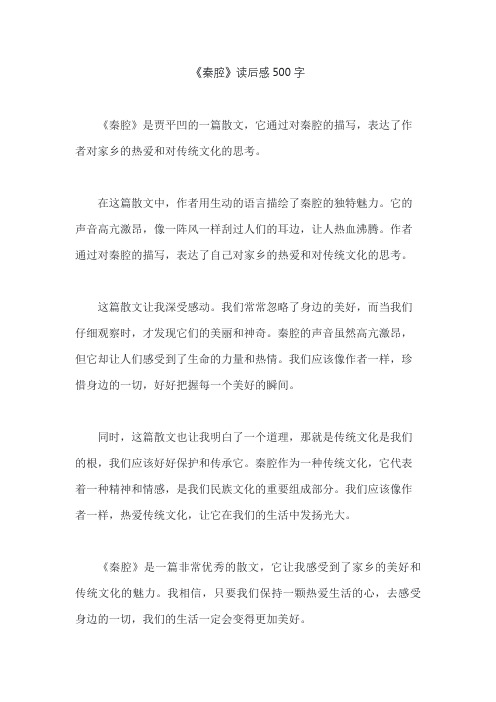 《秦腔》读后感 500 字

《秦腔》是贾平凹的一篇散文，它通过对秦腔的描写，表达了作者对家乡的热爱和对传统文化的思考。

在这篇散文中，作者用生动的语言描绘了秦腔的独特魅力。它的声音高亢激昂，像一阵风一样刮过人们的耳边，让人热血沸腾。作者通过对秦腔的描写，表达了自己对家乡的热爱和对传统文化的思考。

这篇散文让我深受感动。我们常常忽略了身边的美好，而当我们仔细观察时，才发现它们的美丽和神奇。秦腔的声音虽然高亢激昂，但它却让人们感受到了生命的力量和热情。我们应该像作者一样，珍惜身边的一切，好好把握每一个美好的瞬间。

同时，这篇散文也让我明白了一个道理，那就是传统文化是我们的根，我们应该好好保护和传承它。秦腔作为一种传统文化，它代表着一种精神和情感，是我们民族文化的重要组成部分。我们应该像作者一样，热爱传统文化，让它在我们的生活中发扬光大。

《秦腔》是一篇非常优秀的散文，它让我感受到了家乡的美好和传统文化的魅力。我相信，只要我们保持一颗热爱生活的心，去感受身边的一切，我们的生活一定会变得更加美好。